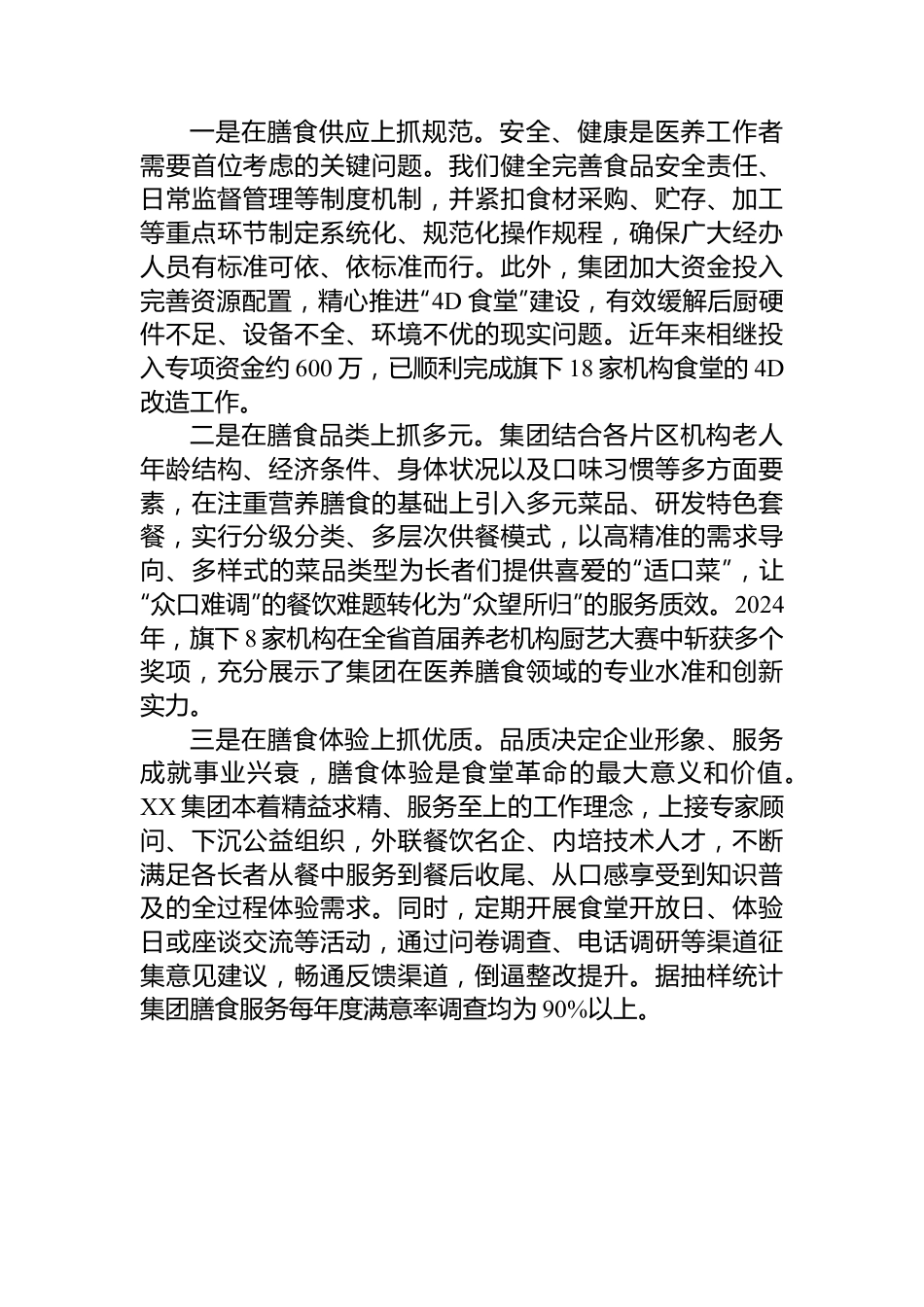 一是在膳食供应上抓规范。安全、健康是医养工作者需要首位考虑的关键问题。我们健全完善食品安全责任、日常监督管理等制度机制，并紧扣食材采购、贮存、加工等重点环节制定系统化、规范化操作规程，确保广大经办人员有标准可依、依标准而行。此外，集团加大资金投入完善资源配置，精心推进“4D 食堂”建设，有效缓解后厨硬件不足、设备不全、环境不优的现实问题。近年来相继投入专项资金约 600 万，已顺利完成旗下 18 家机构食堂的 4D 改造工作。

二是在膳食品类上抓多元。集团结合各片区机构老人年龄结构、经济条件、身体状况以及口味习惯等多方面要素，在注重营养膳食的基础上引入多元菜品、研发特色套餐，实行分级分类、多层次供餐模式，以高精准的需求导向、多样式的菜品类型为长者们提供喜爱的“适口菜”，让“众口难调”的餐饮难题转化为“众望所归”的服务质效。2024 年，旗下 8 家机构在全省首届养老机构厨艺大赛中斩获多个奖项，充分展示了集团在医养膳食领域的专业水准和创新实力。

三是在膳食体验上抓优质。品质决定企业形象、服务成就事业兴衰，膳食体验是食堂革命的最大意义和价值。XX 集团本着精益求精、服务至上的工作理念，上接专家顾问、下沉公益组织，外联餐饮名企、内培技术人才，不断满足各长者从餐中服务到餐后收尾、从口感享受到知识普及的全过程体验需求。同时，定期开展食堂开放日、体验日或座谈交流等活动，通过问卷调查、电话调研等渠道征集意见建议，畅通反馈渠道，倒逼整改提升。据抽样统计集团膳食服务每年度满意率调查均为 90%以上。